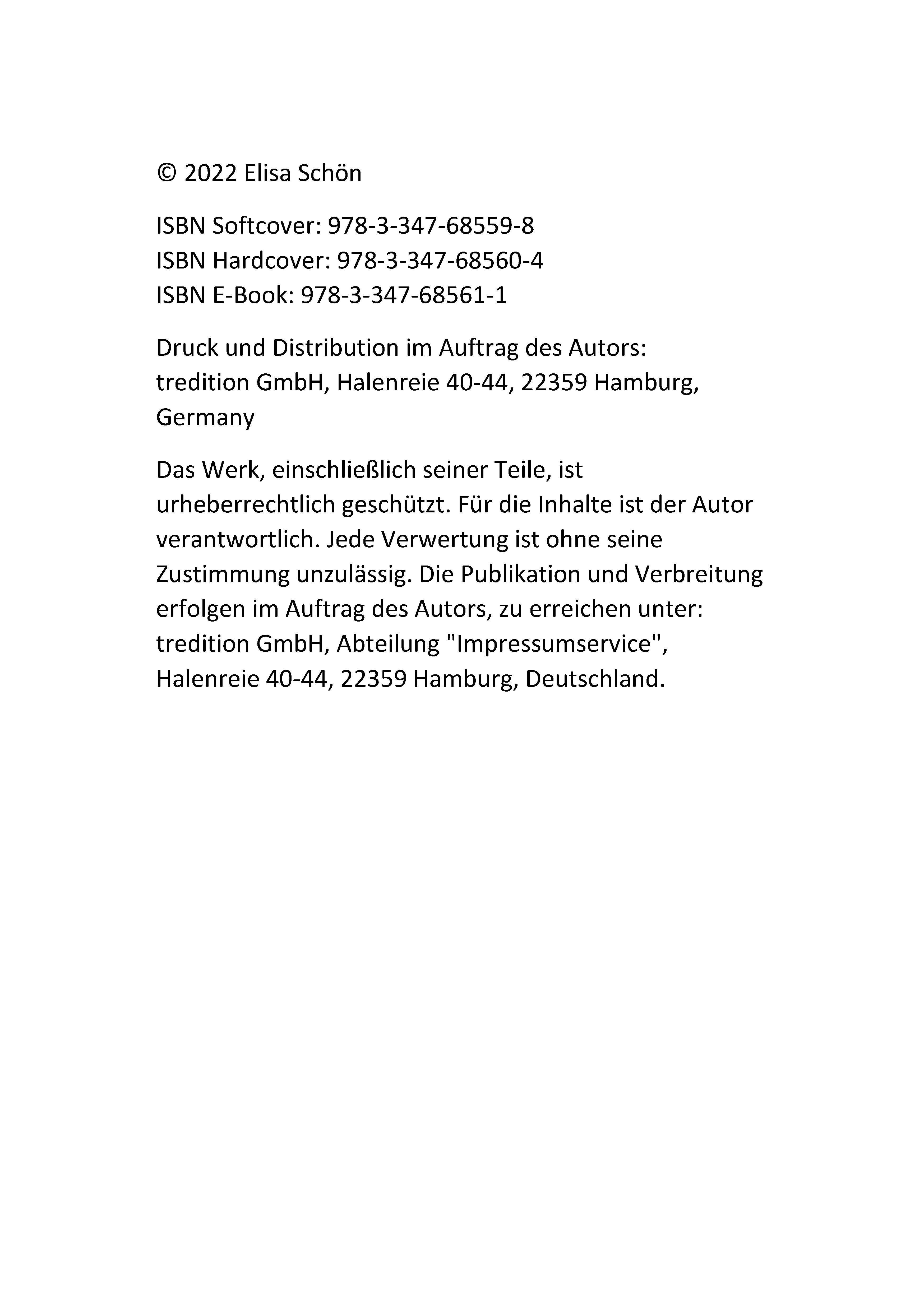 © 2022 Elisa Schön

ISBN Softcover: 978-3-347-68559-8
ISBN Hardcover: 978-3-347-68560-4
ISBN E-Book: 978-3-347-68561-1

Druck und Distribution im Auftrag des Autors:
tredition GmbH, Halenreie 40-44, 22359 Hamburg, Germany

Das Werk, einschließlich seiner Teile, ist urheberrechtlich geschützt. Für die Inhalte ist der Autor verantwortlich. Jede Verwertung ist ohne seine Zustimmung unzulässig. Die Publikation und Verbreitung erfolgen im Auftrag des Autors, zu erreichen unter: tredition GmbH, Abteilung "Impressumservice", Halenreie 40-44, 22359 Hamburg, Deutschland.